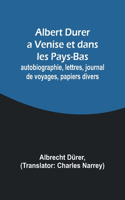 Albert Durer
a Venise et dans
les Pays-Bas
autobiographie, lettres, journal de voyages, papiers divers

Albrecht Dürer,
(Translator: Charles Narrey)